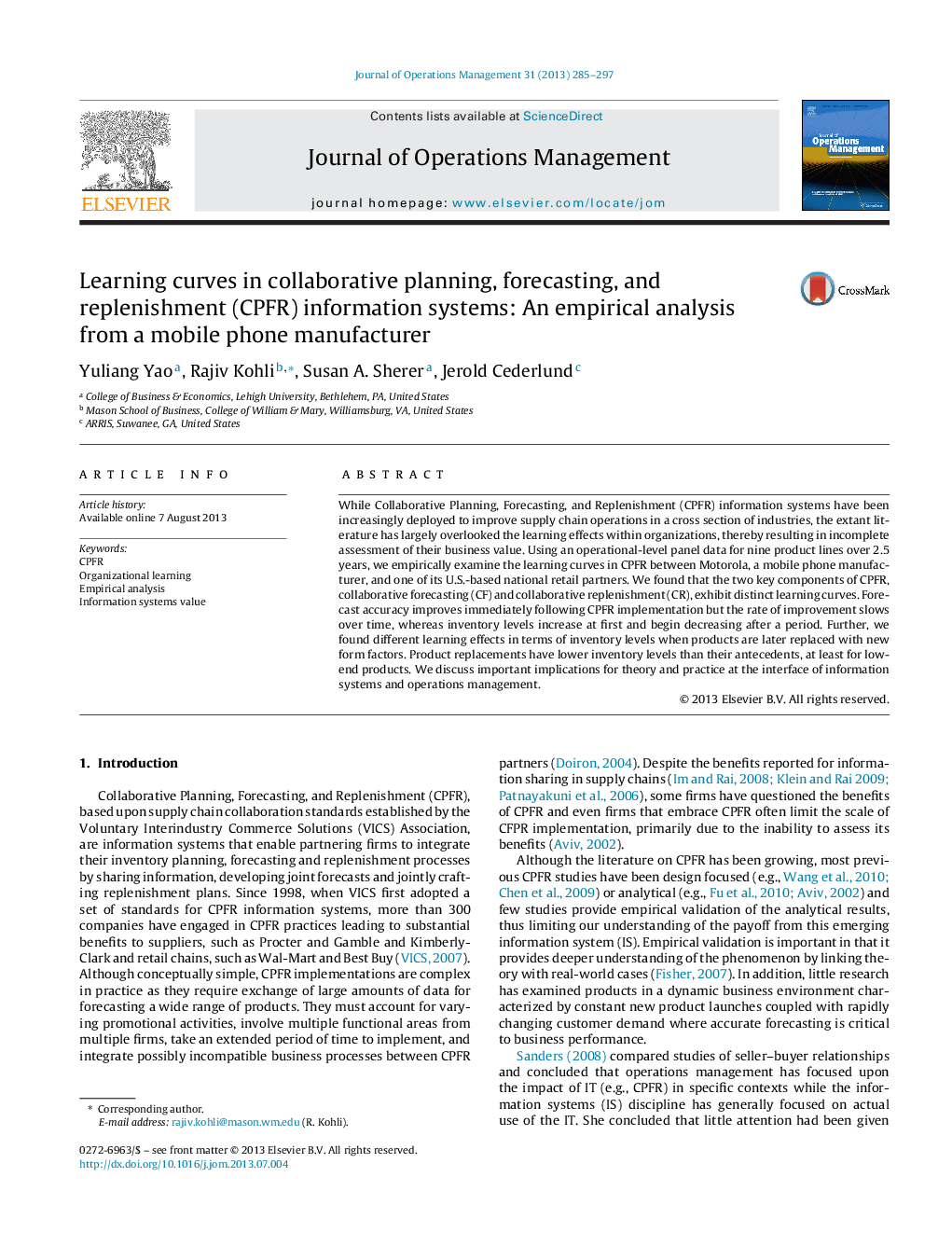 Journal of Operations Management 31 (2013) 285–297

ELSEVIER

Contents lists available at ScienceDirect

Journal of Operations Management

journal homepage: www.elsevier.com/locate/jom

Journal of Operations Management

Learning curves in collaborative planning, forecasting, and replenishment (CPFR) information systems: An empirical analysis from a mobile phone manufacturer

CrossMark

Yuliang Yao$^a$, Rajiv Kohli$^{b,*}$, Susan A. Sherer$^a$, Jerold Cederlund$^c$

$^a$ College of Business & Economics, Lehigh University, Bethlehem, PA, United States
$^b$ Mason School of Business, College of William & Mary, Williamsburg, VA, United States
$^c$ ARRIS, Suwanee, GA, United States

ARTICLE INFO

Article history:
Available online 7 August 2013

Keywords:
CPFR
Organizational learning
Empirical analysis
Information systems value

ABSTRACT

While Collaborative Planning, Forecasting, and Replenishment (CPFR) information systems have been increasingly deployed to improve supply chain operations in a cross section of industries, the extant literature has largely overlooked the learning effects within organizations, thereby resulting in incomplete assessment of their business value. Using an operational-level panel data for nine product lines over 2.5 years, we empirically examine the learning curves in CPFR between Motorola, a mobile phone manufacturer, and one of its U.S.-based national retail partners. We found that the two key components of CPFR, collaborative forecasting (CF) and collaborative replenishment (CR), exhibit distinct learning curves. Forecast accuracy improves immediately following CPFR implementation but the rate of improvement slows over time, whereas inventory levels increase at first and begin decreasing after a period. Further, we found different learning effects in terms of inventory levels when products are later replaced with new form factors. Product replacements have lower inventory levels than their antecedents, at least for low-end products. We discuss important implications for theory and practice at the interface of information systems and operations management.

© 2013 Elsevier B.V. All rights reserved.

1. Introduction

Collaborative Planning, Forecasting, and Replenishment (CPFR), based upon supply chain collaboration standards established by the Voluntary Interindustry Commerce Solutions (VICS) Association, are information systems that enable partnering firms to integrate their inventory planning, forecasting and replenishment processes by sharing information, developing joint forecasts and jointly crafting replenishment plans. Since 1998, when VICS first adopted a set of standards for CPFR information systems, more than 300 companies have engaged in CPFR practices leading to substantial benefits to suppliers, such as Procter and Gamble and Kimberly-Clark and retail chains, such as Wal-Mart and Best Buy (VICS, 2007). Although conceptually simple, CPFR implementations are complex in practice as they require exchange of large amounts of data for forecasting a wide range of products. They must account for varying promotional activities, involve multiple functional areas from multiple firms, take an extended period of time to implement, and integrate possibly incompatible business processes between CPFR

* Corresponding author.
E-mail address: rajiv.kohli@mason.wm.edu (R. Kohli).

0272-6963/$ – see front matter © 2013 Elsevier B.V. All rights reserved.
http://dx.doi.org/10.1016/j.jom.2013.07.004

partners (Doiron, 2004). Despite the benefits reported for information sharing in supply chains (Im and Rai, 2008; Klein and Rai 2009; Patnayakuni et al., 2006), some firms have questioned the benefits of CPFR and even firms that embrace CPFR often limit the scale of CPFR implementation, primarily due to the inability to assess its benefits (Aviv, 2002).

Although the literature on CPFR has been growing, most previous CPFR studies have been design focused (e.g., Wang et al., 2010; Chen et al., 2009) or analytical (e.g., Fu et al., 2010; Aviv, 2002) and few studies provide empirical validation of the analytical results, thus limiting our understanding of the payoff from this emerging information system (IS). Empirical validation is important in that it provides deeper understanding of the phenomenon by linking theory with real-world cases (Fisher, 2007). In addition, little research has examined products in a dynamic business environment characterized by constant new product launches coupled with rapidly changing customer demand where accurate forecasting is critical to business performance.

Sanders (2008) compared studies of seller–buyer relationships and concluded that operations management has focused upon the impact of IT (e.g., CPFR) in specific contexts while the information systems (IS) discipline has generally focused on actual use of the IT. She concluded that little attention had been given